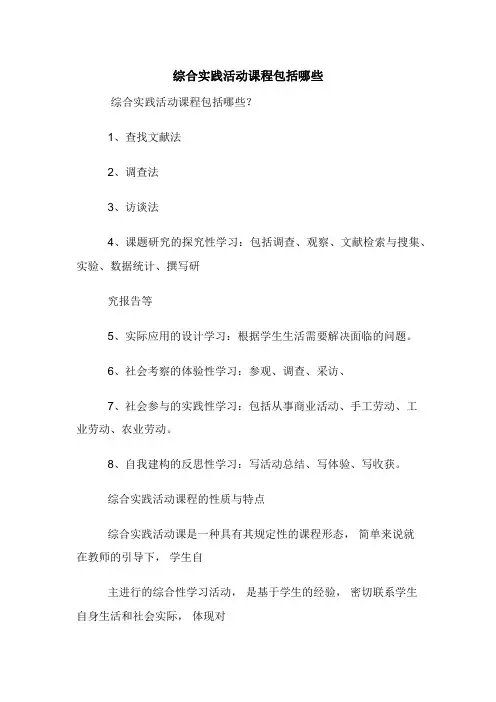 综合实践活动课程包括哪些

综合实践活动课程包括哪些?

1、查找文献法

2、调查法

3、访谈法

4、课题研究的探究性学习：包括调查、观察、文献检索与搜集、实验、数据统计、撰写研

究报告等

5、实际应用的设计学习：根据学生生活需要解决面临的问题。

6、社会考察的体验性学习：参观、调查、采访、

7、社会参与的实践性学习：包括从事商业活动、手工劳动、工业劳动、农业劳动。

8、自我建构的反思性学习：写活动总结、写体验、写收获。

综合实践活动课程的性质与特点

综合实践活动课是一种具有其规定性的课程形态， 简单来说就在教师的引导下， 学生自

主进行的综合性学习活动， 是基于学生的经验， 密切联系学生自身生活和社会实际， 体现对